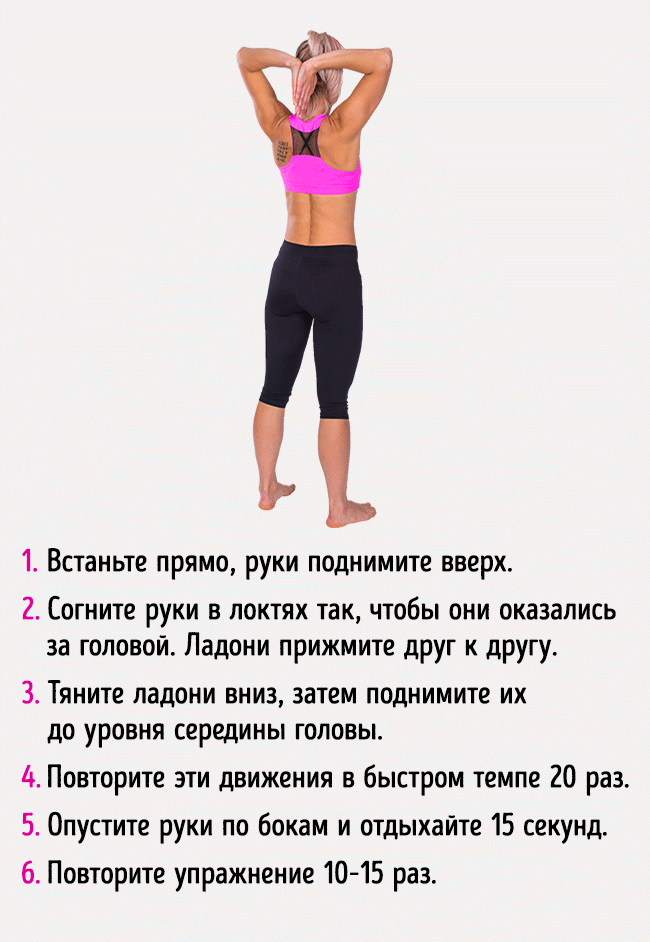 1. Встаньте прямо, руки поднимите вверх.

2. Согните руки в локтях так, чтобы они оказались за головой. Ладони прижмите друг к другу.

3. Тяните ладони вниз, затем поднимите их до уровня середины головы.

4. Повторите эти движения в быстром темпе 20 раз.

5. Опустите руки по бокам и отдыхайте 15 секунд.

6. Повторите упражнение 10-15 раз.